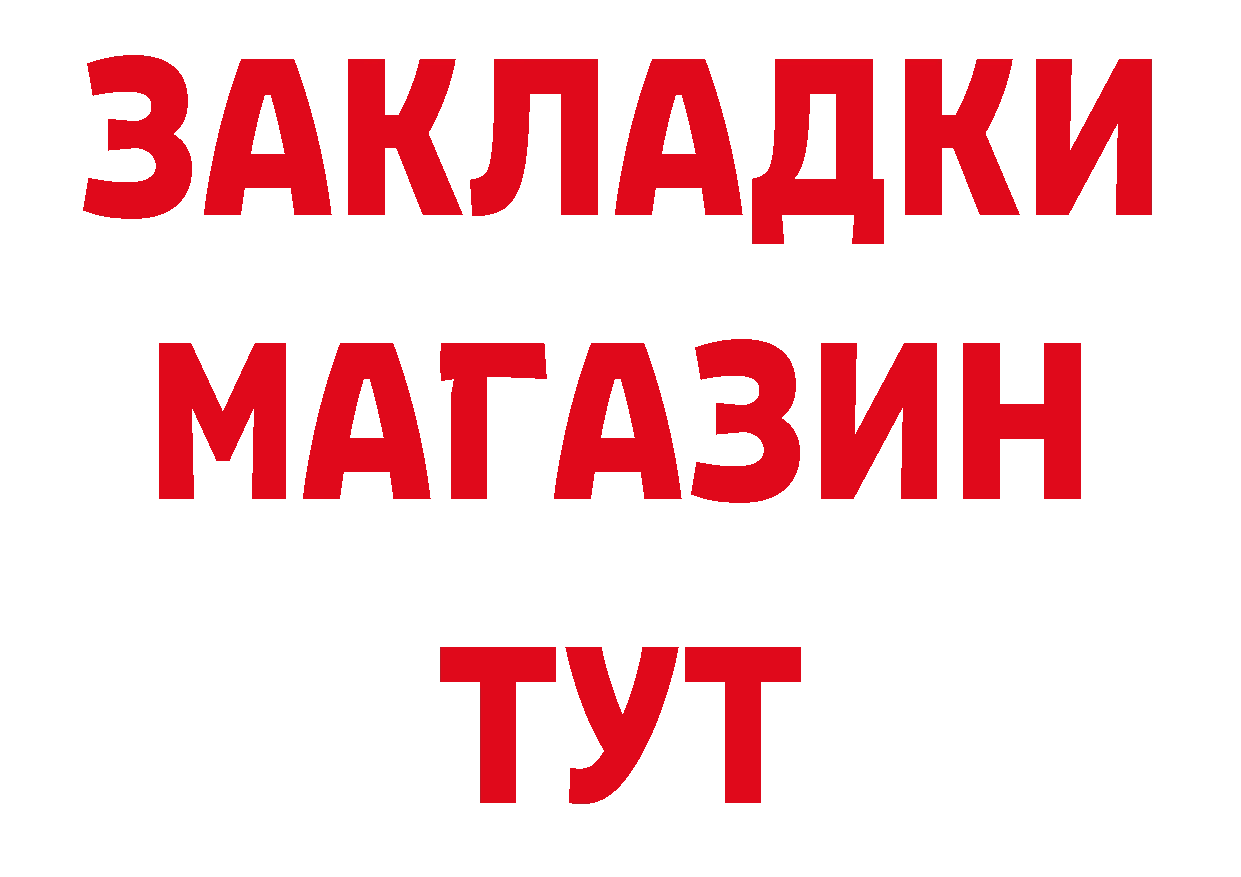 ЗАКЛАДКИ
МАГАЗИН
ТУТ